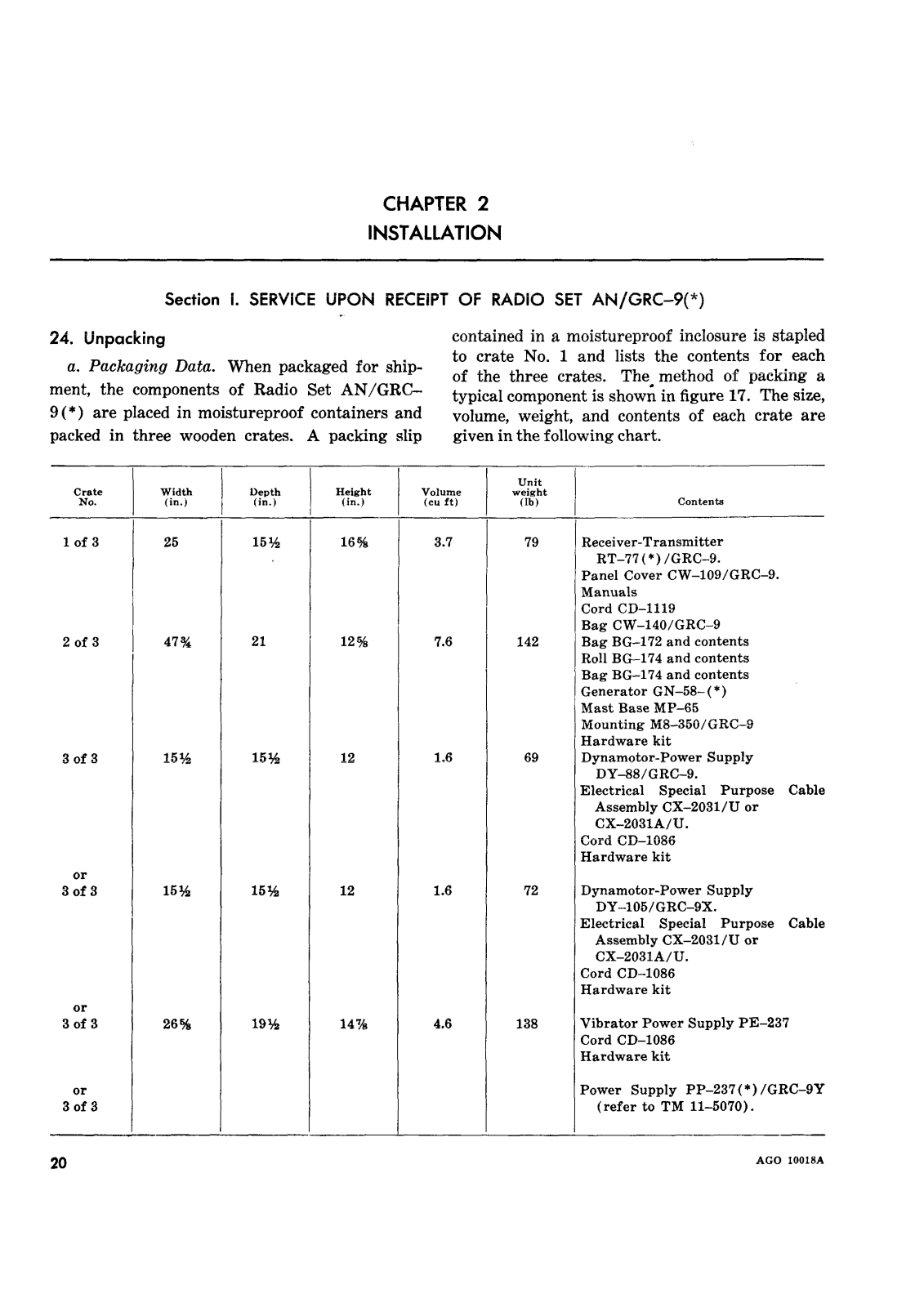 CHAPTER 2
INSTALLATION

Section I. SERVICE UPON RECEIPT OF RADIO SET AN/GRC–9(*)

24. Unpacking

a. Packaging Data. When packaged for shipment, the components of Radio Set AN/GRC–9(*) are placed in moistureproof containers and packed in three wooden crates. A packing slip contained in a moistureproof inclosure is stapled to crate No. 1 and lists the contents for each of the three crates. The method of packing a typical component is shown in figure 17. The size, volume, weight, and contents of each crate are given in the following chart.

| Crate No. | Width (in.) | Depth (in.) | Height (in.) | Volume (cu ft) | Unit weight (lb) | Contents |
|---|---|---|---|---|---|---|
| 1 of 3 | 25 | 15½ | 16⅝ | 3.7 | 79 | Receiver-Transmitter RT–77(*)/GRC–9. Panel Cover CW–109/GRC–9. Manuals Cord CD–1119 Bag CW–140/GRC–9 |
| 2 of 3 | 47¾ | 21 | 12⅝ | 7.6 | 142 | Bag BG–172 and contents Roll BG–174 and contents Bag BG–174 and contents Generator GN–58–(*) Mast Base MP–65 Mounting M8–350/GRC–9 Hardware kit |
| 3 of 3 | 15½ | 15½ | 12 | 1.6 | 69 | Dynamotor-Power Supply DY–88/GRC–9. Electrical Special Purpose Cable Assembly CX–2031/U or CX–2031A/U. Cord CD–1086 Hardware kit |
| or 3 of 3 | 15½ | 15½ | 12 | 1.6 | 72 | Dynamotor-Power Supply DY–105/GRC–9X. Electrical Special Purpose Cable Assembly CX–2031/U or CX–2031A/U. Cord CD–1086 Hardware kit |
| or 3 of 3 | 26⅝ | 19½ | 14⅞ | 4.6 | 138 | Vibrator Power Supply PE–237 Cord CD–1086 Hardware kit |
| or 3 of 3 | | | | | | Power Supply PP–237(*)/GRC–9Y (refer to TM 11–5070). |

20 AGO 10018A